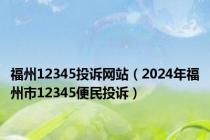 福州12345投诉网站（2024年福州市12345便民投诉）